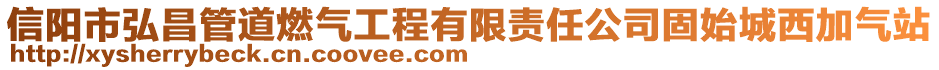 信阳市弘昌管道燃气工程有限责任公司固始城西加气站
http://xysherrybeck.cn.coovee.com